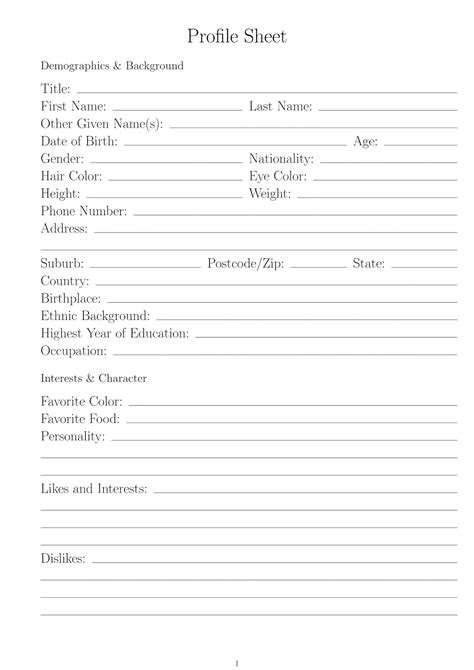 Profile Sheet

Demographics & Background

Title:
First Name: Last Name:
Other Given Name(s):
Date of Birth: Age:
Gender: Nationality:
Hair Color: Eye Color:
Height: Weight:
Phone Number:
Address:

Suburb: Postcode/Zip: State:
Country:
Birthplace:
Ethnic Background:
Highest Year of Education:
Occupation:

Interests & Character

Favorite Color:
Favorite Food:
Personality:

Likes and Interests:

Dislikes:

1